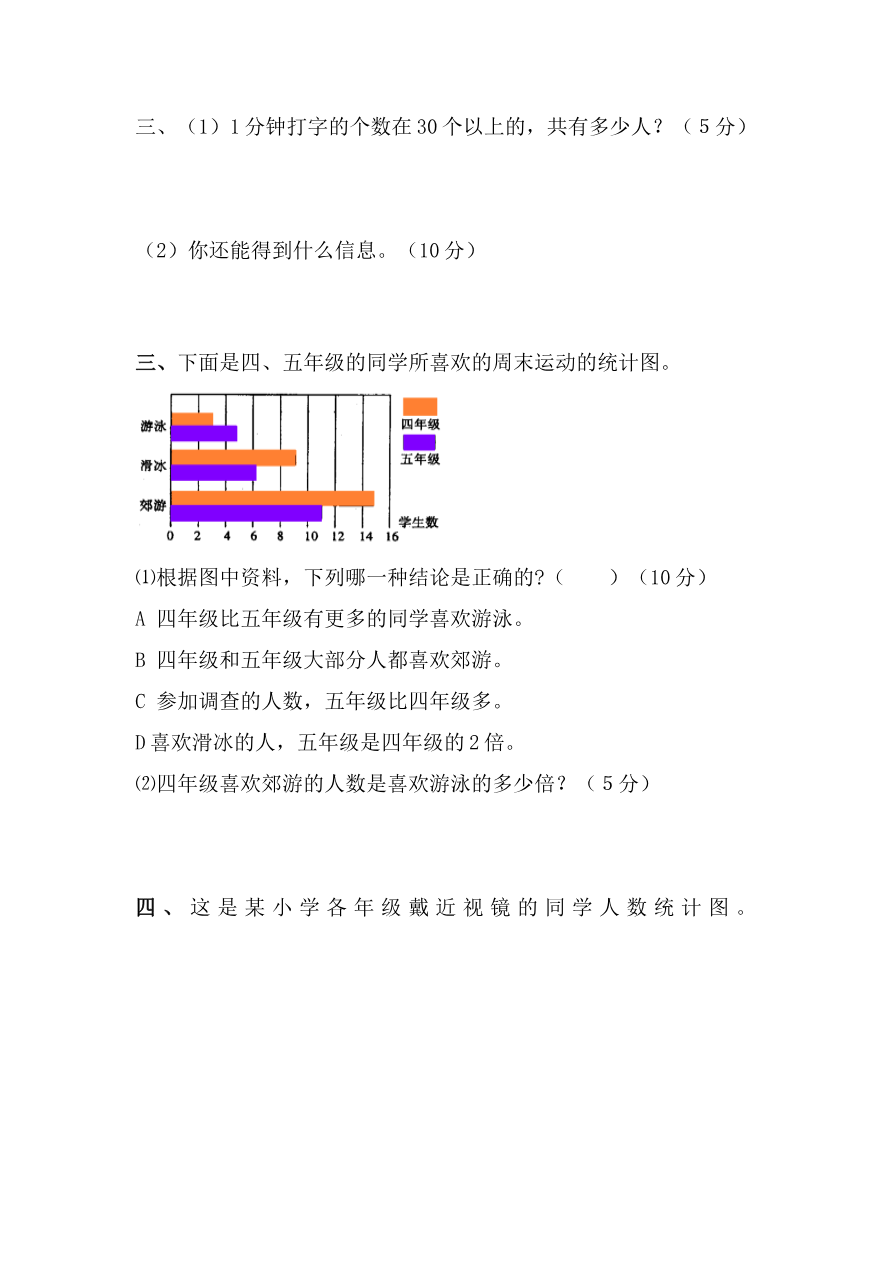 三、（1）1 分钟打字的个数在 30 个以上的，共有多少人？（ 5 分）

（2）你还能得到什么信息。（10 分）

三、下面是四、五年级的同学所喜欢的周末运动的统计图。

游泳
滑冰
郊游
四年级
五年级
学生数
0 2 4 6 8 10 12 14 16

⑴根据图中资料，下列哪一种结论是正确的?（　　）（10 分）

A 四年级比五年级有更多的同学喜欢游泳。

B 四年级和五年级大部分人都喜欢郊游。

C 参加调查的人数，五年级比四年级多。

D 喜欢滑冰的人，五年级是四年级的 2 倍。

⑵四年级喜欢郊游的人数是喜欢游泳的多少倍？（ 5 分）

四、这是某小学各年级戴近视镜的同学人数统计图。